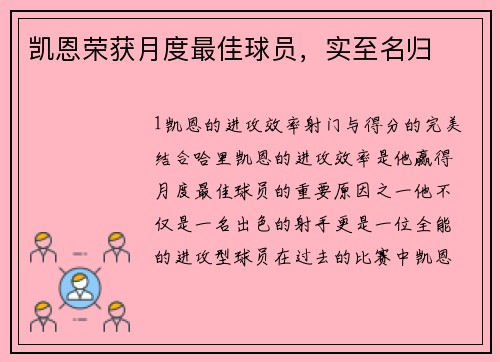 凯恩荣获月度最佳球员，实至名归

1凯恩的进攻效率射门与得分的完美结合哈里凯恩的进攻效率是他赢得月度最佳球员的重要原因之一他不仅是一名出色的射手更是一位全能的进攻型球员在过去的比赛中凯恩